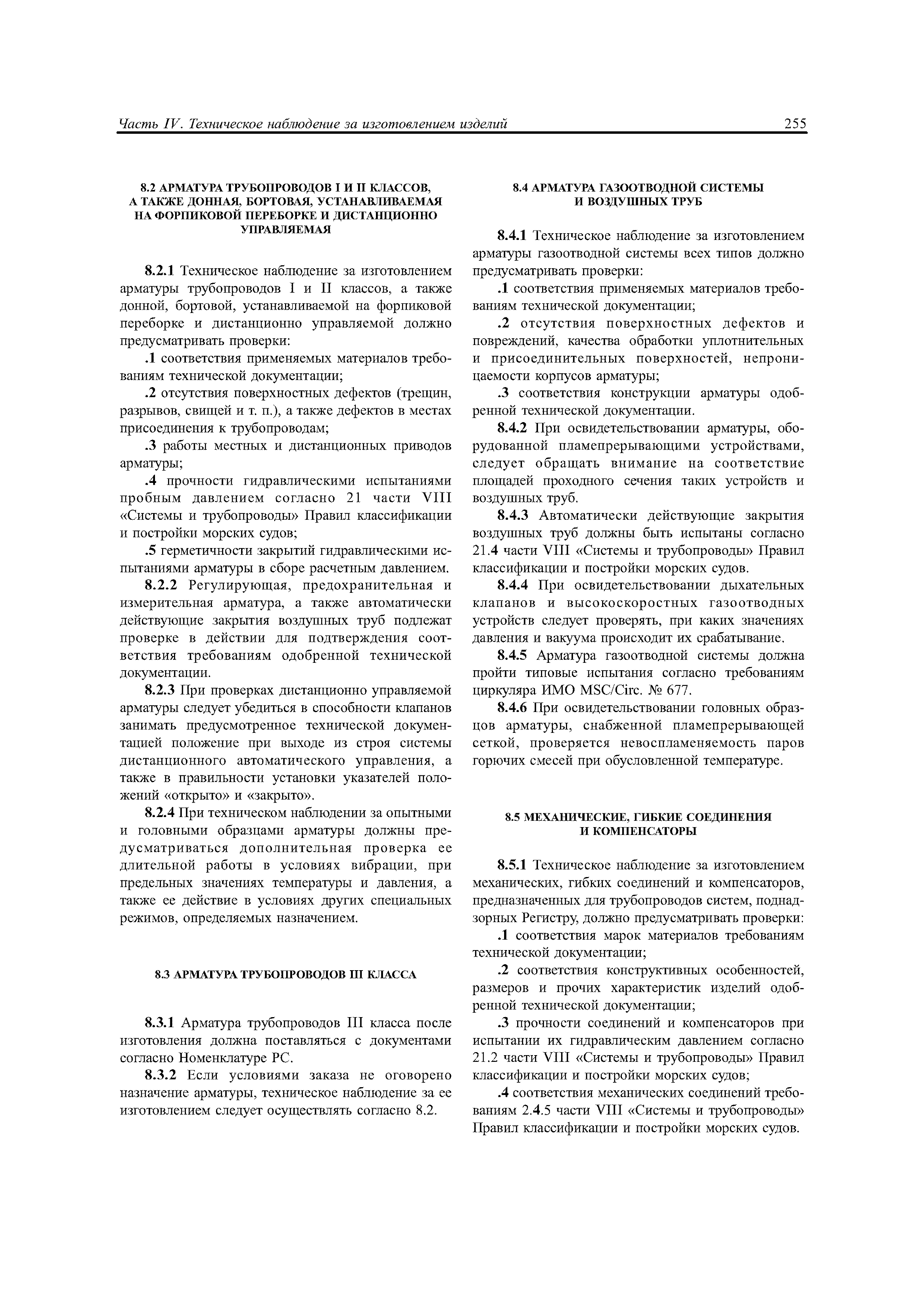 Часть IV. Техническое наблюдение за изготовлением изделий 255

8.2 АРМАТУРА ТРУБОПРОВОДОВ I И II КЛАССОВ, А ТАКЖЕ ДОННАЯ, БОРТОВАЯ, УСТАНАВЛИВАЕМАЯ НА ФОРПИКОВОЙ ПЕРЕБОРКЕ И ДИСТАНЦИОННО УПРАВЛЯЕМАЯ

8.2.1 Техническое наблюдение за изготовлением арматуры трубопроводов I и II классов, а также донной, бортовой, устанавливаемой на форпиковой переборке и дистанционно управляемой должно предусматривать проверки:

.1 соответствия применяемых материалов требованиям технической документации;

.2 отсутствия поверхностных дефектов (трещин, разрывов, свищей и т. п.), а также дефектов в местах присоединения к трубопроводам;

.3 работы местных и дистанционных приводов арматуры;

.4 прочности гидравлическими испытаниями пробным давлением согласно 21 части VIII «Системы и трубопроводы» Правил классификации и постройки морских судов;

.5 герметичности закрытий гидравлическими испытаниями арматуры в сборе расчетным давлением.

8.2.2 Регулирующая, предохранительная и измерительная арматура, а также автоматически действующие закрытия воздушных труб подлежат проверке в действии для подтверждения соответствия требованиям одобренной технической документации.

8.2.3 При проверках дистанционно управляемой арматуры следует убедиться в способности клапанов занимать предусмотренное технической документацией положение при выходе из строя системы дистанционного автоматического управления, а также в правильности установки указателей положений «открыто» и «закрыто».

8.2.4 При техническом наблюдении за опытными и головными образцами арматуры должны предусматриваться дополнительная проверка ее длительной работы в условиях вибрации, при предельных значениях температуры и давления, а также ее действие в условиях других специальных режимов, определяемых назначением.

8.3 АРМАТУРА ТРУБОПРОВОДОВ III КЛАССА

8.3.1 Арматура трубопроводов III класса после изготовления должна поставляться с документами согласно Номенклатуре РС.

8.3.2 Если условиями заказа не оговорено назначение арматуры, техническое наблюдение за ее изготовлением следует осуществлять согласно 8.2.

8.4 АРМАТУРА ГАЗООТВОДНОЙ СИСТЕМЫ И ВОЗДУШНЫХ ТРУБ

8.4.1 Техническое наблюдение за изготовлением арматуры газоотводной системы всех типов должно предусматривать проверки:

.1 соответствия применяемых материалов требованиям технической документации;

.2 отсутствия поверхностных дефектов и повреждений, качества обработки уплотнительных и присоединительных поверхностей, непроницаемости корпусов арматуры;

.3 соответствия конструкции арматуры одобренной технической документации.

8.4.2 При освидетельствовании арматуры, оборудованной пламепрерывающими устройствами, следует обращать внимание на соответствие площадей проходного сечения таких устройств и воздушных труб.

8.4.3 Автоматически действующие закрытия воздушных труб должны быть испытаны согласно 21.4 части VIII «Системы и трубопроводы» Правил классификации и постройки морских судов.

8.4.4 При освидетельствовании дыхательных клапанов и высокоскоростных газоотводных устройств следует проверять, при каких значениях давления и вакуума происходит их срабатывание.

8.4.5 Арматура газоотводной системы должна пройти типовые испытания согласно требованиям циркуляра ИМО MSC/Circ. № 677.

8.4.6 При освидетельствовании головных образцов арматуры, снабженной пламепрерывающей сеткой, проверяется невоспламеняемость паров горючих смесей при обусловленной температуре.

8.5 МЕХАНИЧЕСКИЕ, ГИБКИЕ СОЕДИНЕНИЯ И КОМПЕНСАТОРЫ

8.5.1 Техническое наблюдение за изготовлением механических, гибких соединений и компенсаторов, предназначенных для трубопроводов систем, поднадзорных Регистру, должно предусматривать проверки:

.1 соответствия марок материалов требованиям технической документации;

.2 соответствия конструктивных особенностей, размеров и прочих характеристик изделий одобренной технической документации;

.3 прочности соединений и компенсаторов при испытании их гидравлическим давлением согласно 21.2 части VIII «Системы и трубопроводы» Правил классификации и постройки морских судов;

.4 соответствия механических соединений требованиям 2.4.5 части VIII «Системы и трубопроводы» Правил классификации и постройки морских судов.